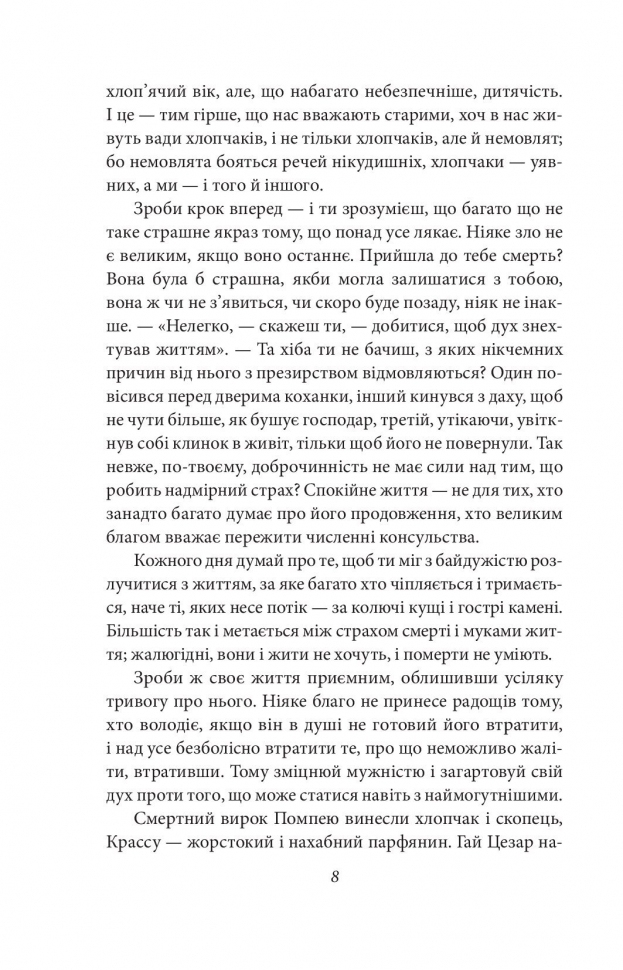 хлоп'ячий вік, але, що набагато небезпечніше, дитячість. І це — тим гірше, що нас вважають старими, хоч в нас живуть вади хлопчаків, і не тільки хлопчаків, але й немовлят; бо немовлята бояться речей нікудишніх, хлопчаки — уявних, а ми — і того й іншого.

Зроби крок вперед — і ти зрозумієш, що багато що не таке страшне якраз тому, що понад усе лякає. Ніяке зло не є великим, якщо воно останнє. Прийшла до тебе смерть? Вона була б страшна, якби могла залишатися з тобою, вона ж чи не з'явиться, чи скоро буде позаду, ніяк не інакше. — «Нелегко, — скажеш ти, — добитися, щоб дух знехтував життям». — Та хіба ти не бачиш, з яких нікчемних причин від нього з презирством відмовляються? Один повісився перед дверима коханки, інший кинувся з даху, щоб не чути більше, як бушує господар, третій, утікаючи, увіткнув собі клинок в живіт, тільки щоб його не повернули. Так невже, по-твоєму, доброчинність не має сили над тим, що робить надмірний страх? Спокійне життя — не для тих, хто занадто багато думає про його продовження, хто великим благом вважає пережити численні консульства.

Кожного дня думай про те, щоб ти міг з байдужістю розлучитися з життям, за яке багато хто чіпляється і тримається, наче ті, яких несе потік — за колючі кущі і гострі камені. Більшість так і метається між страхом смерті і муками життя; жалюгідні, вони і жити не хочуть, і померти не уміють.

Зроби ж своє життя приємним, облишивши усіляку тривогу про нього. Ніяке благо не принесе радощів тому, хто володіє, якщо він в душі не готовий його втратити, і над усе безболісно втратити те, про що неможливо жаліти, втративши. Тому зміцнюй мужністю і загартовуй свій дух проти того, що може статися навіть з наймогутнішими.

Смертний вирок Помпею винесли хлопчак і скопець, Крассу — жорстокий і нахабний парфянин. Гай Цезар на-

8